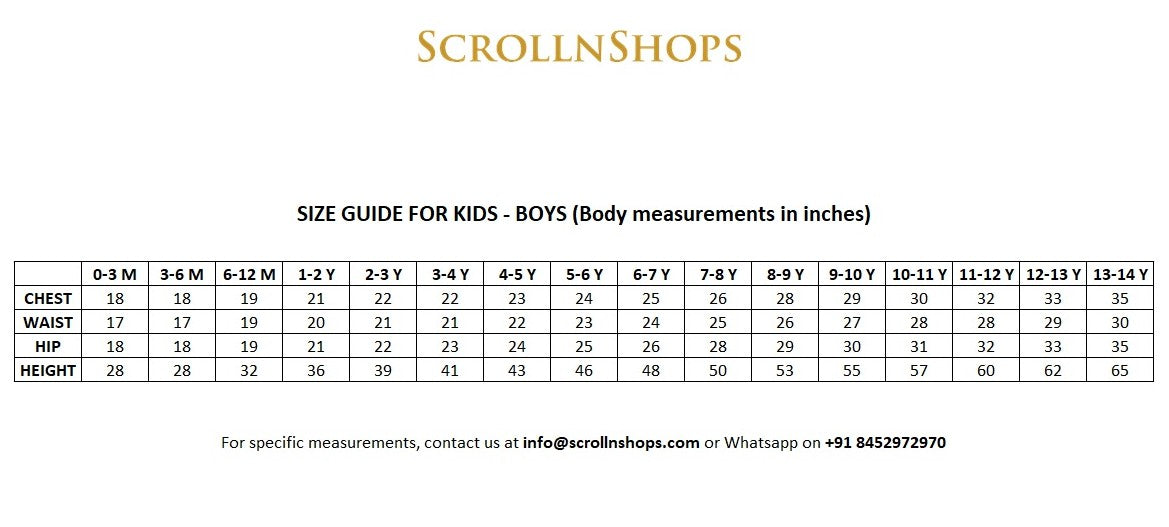 SCROLLNSHOPS

SIZE GUIDE FOR KIDS - BOYS (Body measurements in inches)

| | 0-3 M | 3-6 M | 6-12 M | 1-2 Y | 2-3 Y | 3-4 Y | 4-5 Y | 5-6 Y | 6-7 Y | 7-8 Y | 8-9 Y | 9-10 Y | 10-11 Y | 11-12 Y | 12-13 Y | 13-14 Y |
|---|---|---|---|---|---|---|---|---|---|---|---|---|---|---|---|---|
| CHEST | 18 | 18 | 19 | 21 | 22 | 22 | 23 | 24 | 25 | 26 | 28 | 29 | 30 | 32 | 33 | 35 |
| WAIST | 17 | 17 | 19 | 20 | 21 | 21 | 22 | 23 | 24 | 25 | 26 | 27 | 28 | 28 | 29 | 30 |
| HIP | 18 | 18 | 19 | 21 | 22 | 23 | 24 | 25 | 26 | 28 | 29 | 30 | 31 | 32 | 33 | 35 |
| HEIGHT | 28 | 28 | 32 | 36 | 39 | 41 | 43 | 46 | 48 | 50 | 53 | 55 | 57 | 60 | 62 | 65 |

For specific measurements, contact us at info@scrollnshops.com or Whatsapp on +91 8452972970